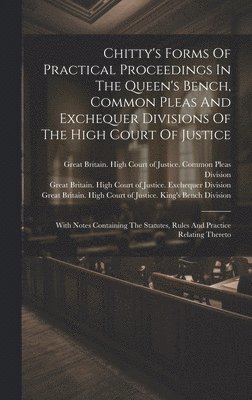 Chitty's Forms Of Practical Proceedings In The Queen's Bench, Common Pleas And Exchequer Divisions Of The High Court Of Justice

Great Britain. High Court of Justice. Common Pleas Division
Great Britain. High Court of Justice. Exchequer Division
Great Britain. High Court of Justice. King's Bench Division

With Notes Containing The Statutes, Rules And Practice Relating Thereto